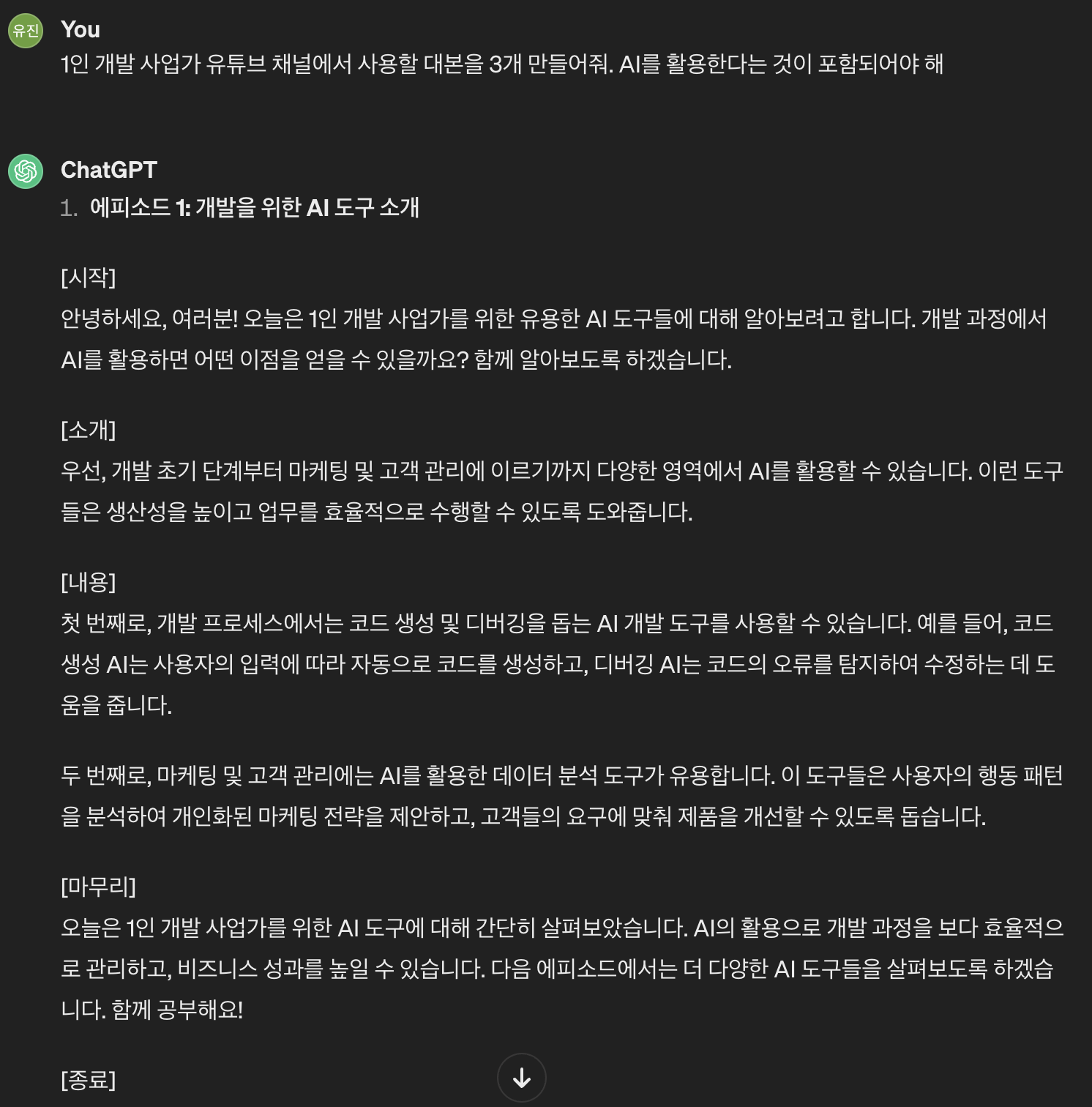 유진

You
1인 개발 사업가 유튜브 채널에서 사용할 대본을 3개 만들어줘. AI를 활용한다는 것이 포함되어야 해

ChatGPT
1. 에피소드 1: 개발을 위한 AI 도구 소개

[시작]
안녕하세요, 여러분! 오늘은 1인 개발 사업가를 위한 유용한 AI 도구들에 대해 알아보려고 합니다. 개발 과정에서 AI를 활용하면 어떤 이점을 얻을 수 있을까요? 함께 알아보도록 하겠습니다.

[소개]
우선, 개발 초기 단계부터 마케팅 및 고객 관리에 이르기까지 다양한 영역에서 AI를 활용할 수 있습니다. 이런 도구들은 생산성을 높이고 업무를 효율적으로 수행할 수 있도록 도와줍니다.

[내용]
첫 번째로, 개발 프로세스에서는 코드 생성 및 디버깅을 돕는 AI 개발 도구를 사용할 수 있습니다. 예를 들어, 코드 생성 AI는 사용자의 입력에 따라 자동으로 코드를 생성하고, 디버깅 AI는 코드의 오류를 탐지하여 수정하는 데 도움을 줍니다.

두 번째로, 마케팅 및 고객 관리에는 AI를 활용한 데이터 분석 도구가 유용합니다. 이 도구들은 사용자의 행동 패턴을 분석하여 개인화된 마케팅 전략을 제안하고, 고객들의 요구에 맞춰 제품을 개선할 수 있도록 돕습니다.

[마무리]
오늘은 1인 개발 사업가를 위한 AI 도구에 대해 간단히 살펴보았습니다. AI의 활용으로 개발 과정을 보다 효율적으로 관리하고, 비즈니스 성과를 높일 수 있습니다. 다음 에피소드에서는 더 다양한 AI 도구들을 살펴보도록 하겠습니다. 함께 공부해요!

[종료]